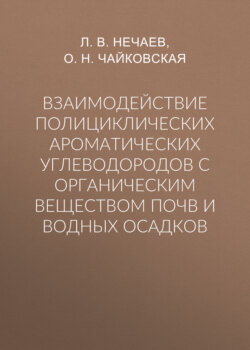 Л. В. НЕЧАЕВ,
О. Н. ЧАЙКОВСКАЯ

ВЗАИМОДЕЙСТВИЕ ПОЛИЦИКЛИЧЕСКИХ АРОМАТИЧЕСКИХ УГЛЕВОДОРОДОВ С ОРГАНИЧЕСКИМ ВЕЩЕСТВОМ ПОЧВ И ВОДНЫХ ОСАДКОВ